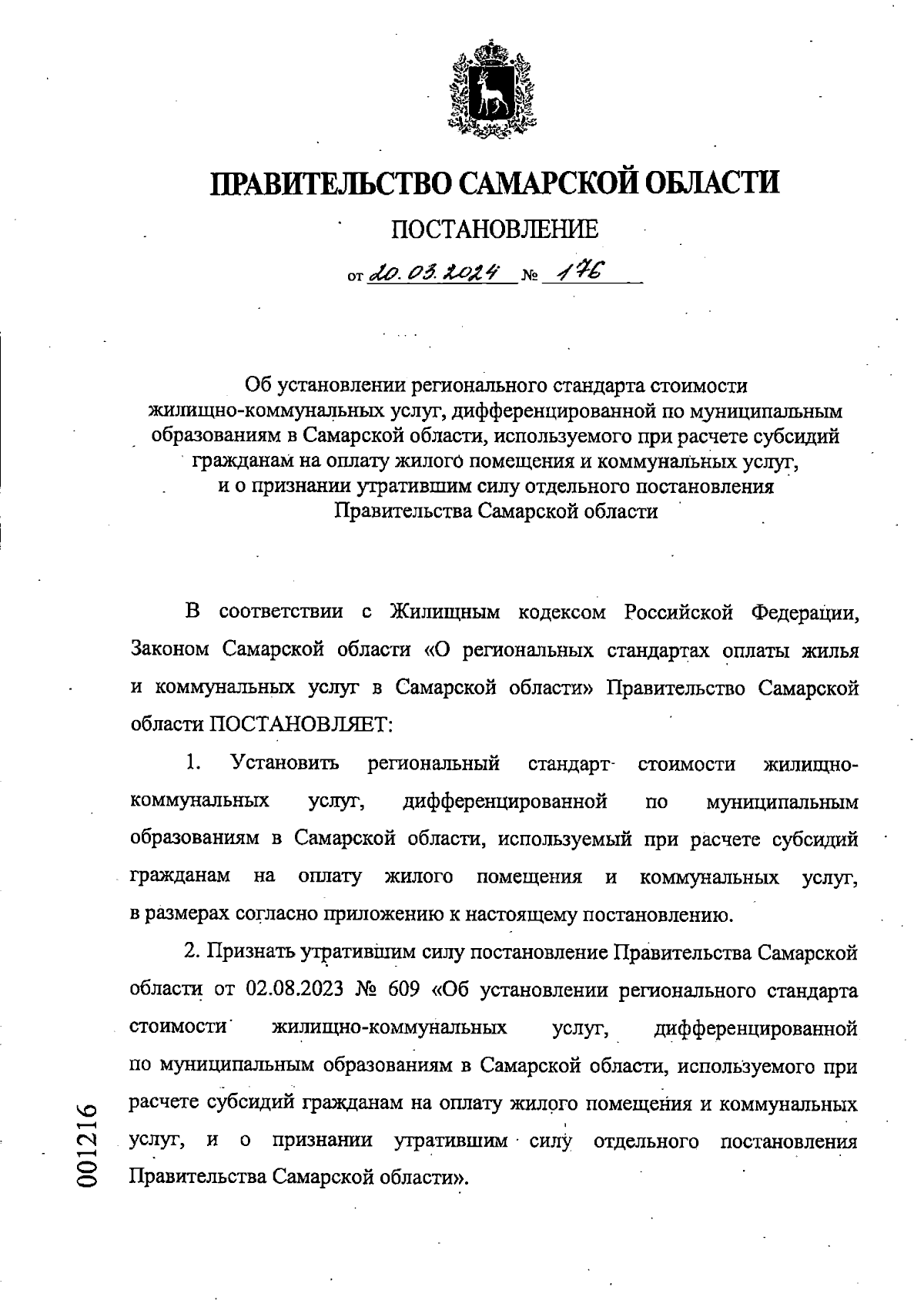 ПРАВИТЕЛЬСТВО САМАРСКОЙ ОБЛАСТИ

ПОСТАНОВЛЕНИЕ

от 20.03.2024 № 176

Об установлении регионального стандарта стоимости жилищно-коммунальных услуг, дифференцированной по муниципальным образованиям в Самарской области, используемого при расчете субсидий гражданам на оплату жилого помещения и коммунальных услуг, и о признании утратившим силу отдельного постановления Правительства Самарской области

В соответствии с Жилищным кодексом Российской Федерации, Законом Самарской области «О региональных стандартах оплаты жилья и коммунальных услуг в Самарской области» Правительство Самарской области ПОСТАНОВЛЯЕТ:

1. Установить региональный стандарт стоимости жилищно-коммунальных услуг, дифференцированной по муниципальным образованиям в Самарской области, используемый при расчете субсидий гражданам на оплату жилого помещения и коммунальных услуг, в размерах согласно приложению к настоящему постановлению.

2. Признать утратившим силу постановление Правительства Самарской области от 02.08.2023 № 609 «Об установлении регионального стандарта стоимости жилищно-коммунальных услуг, дифференцированной по муниципальным образованиям в Самарской области, используемого при расчете субсидий гражданам на оплату жилого помещения и коммунальных услуг, и о признании утратившим силу отдельного постановления Правительства Самарской области».

001216